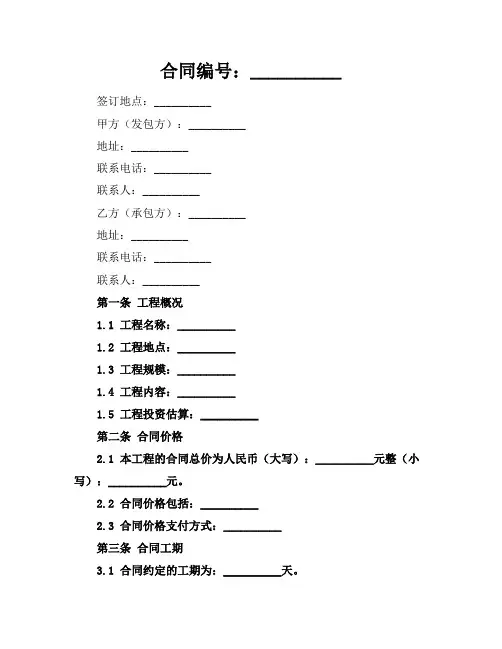 合同编号：__________

签订地点：__________

甲方（发包方）：__________

地址：__________

联系电话：__________

联系人：__________

乙方（承包方）：__________

地址：__________

联系电话：__________

联系人：__________

第一条 工程概况

1.1 工程名称：__________

1.2 工程地点：__________

1.3 工程规模：__________

1.4 工程内容：__________

1.5 工程投资估算：__________

第二条 合同价格

2.1 本工程的合同总价为人民币（大写）：__________元整（小写）：__________元。

2.2 合同价格包括：__________

2.3 合同价格支付方式：__________

第三条 合同工期

3.1 合同约定的工期为：__________天。